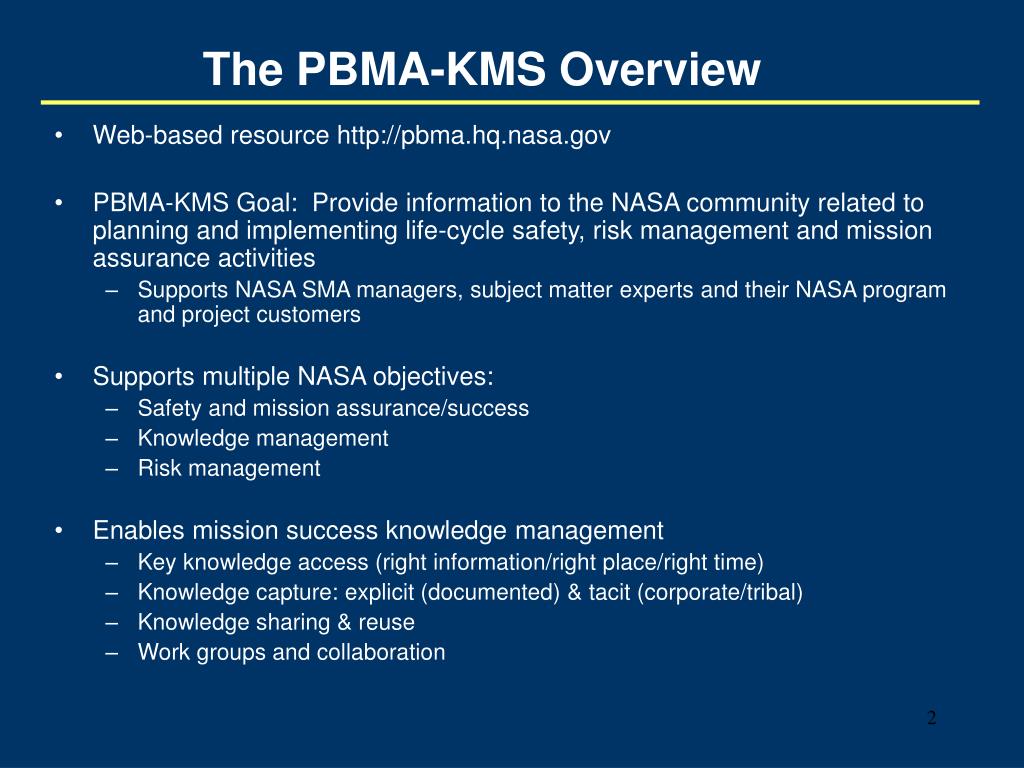 The PBMA-KMS Overview

• Web-based resource http://pbma.hq.nasa.gov

• PBMA-KMS Goal: Provide information to the NASA community related to planning and implementing life-cycle safety, risk management and mission assurance activities
– Supports NASA SMA managers, subject matter experts and their NASA program and project customers

• Supports multiple NASA objectives:
– Safety and mission assurance/success
– Knowledge management
– Risk management

• Enables mission success knowledge management
– Key knowledge access (right information/right place/right time)
– Knowledge capture: explicit (documented) & tacit (corporate/tribal)
– Knowledge sharing & reuse
– Work groups and collaboration

2